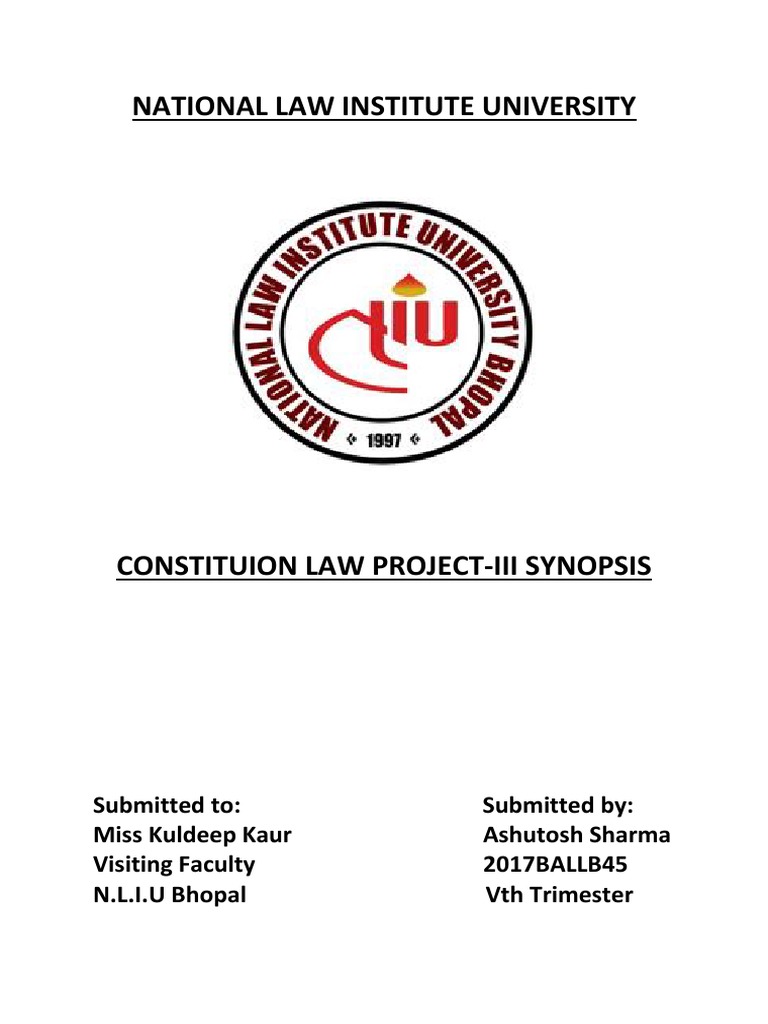 NATIONAL LAW INSTITUTE UNIVERSITY

NATIONAL LAW INSTITUTE UNIVERSITY BHOPAL
IU
1997

CONSTITUION LAW PROJECT-III SYNOPSIS

Submitted to:
Miss Kuldeep Kaur
Visiting Faculty
N.L.I.U Bhopal

Submitted by:
Ashutosh Sharma
2017BALLB45
Vth Trimester